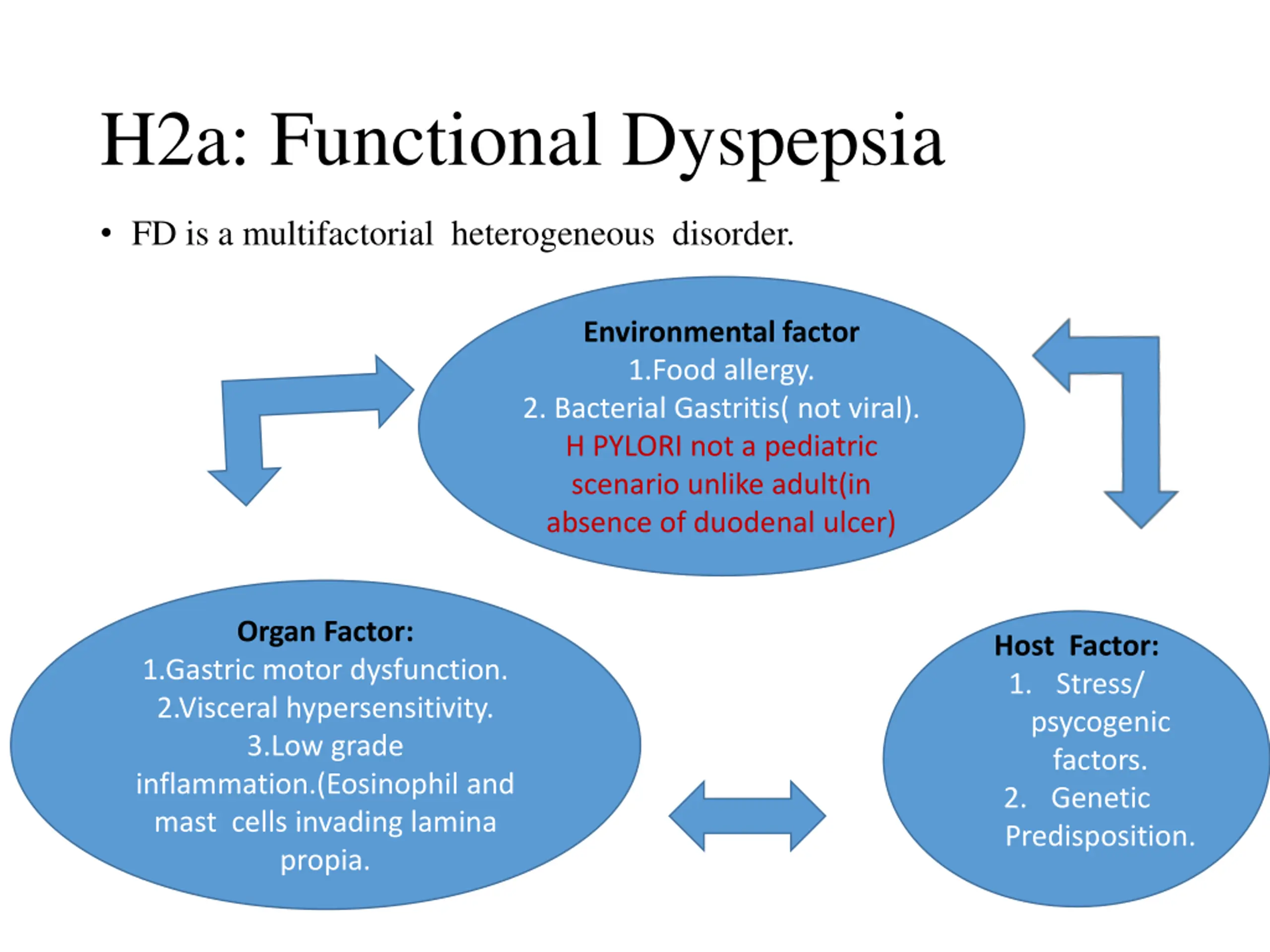 H2a: Functional Dyspepsia

• FD is a multifactorial heterogeneous disorder.

Environmental factor
1.Food allergy.
2. Bacterial Gastritis( not viral).
H PYLORI not a pediatric scenario unlike adult(in absence of duodenal ulcer)

Organ Factor:
1.Gastric motor dysfunction.
2.Visceral hypersensitivity.
3.Low grade inflammation.(Eosinophil and mast cells invading lamina propia.

Host Factor:
1. Stress/ psycogenic factors.
2. Genetic Predisposition.